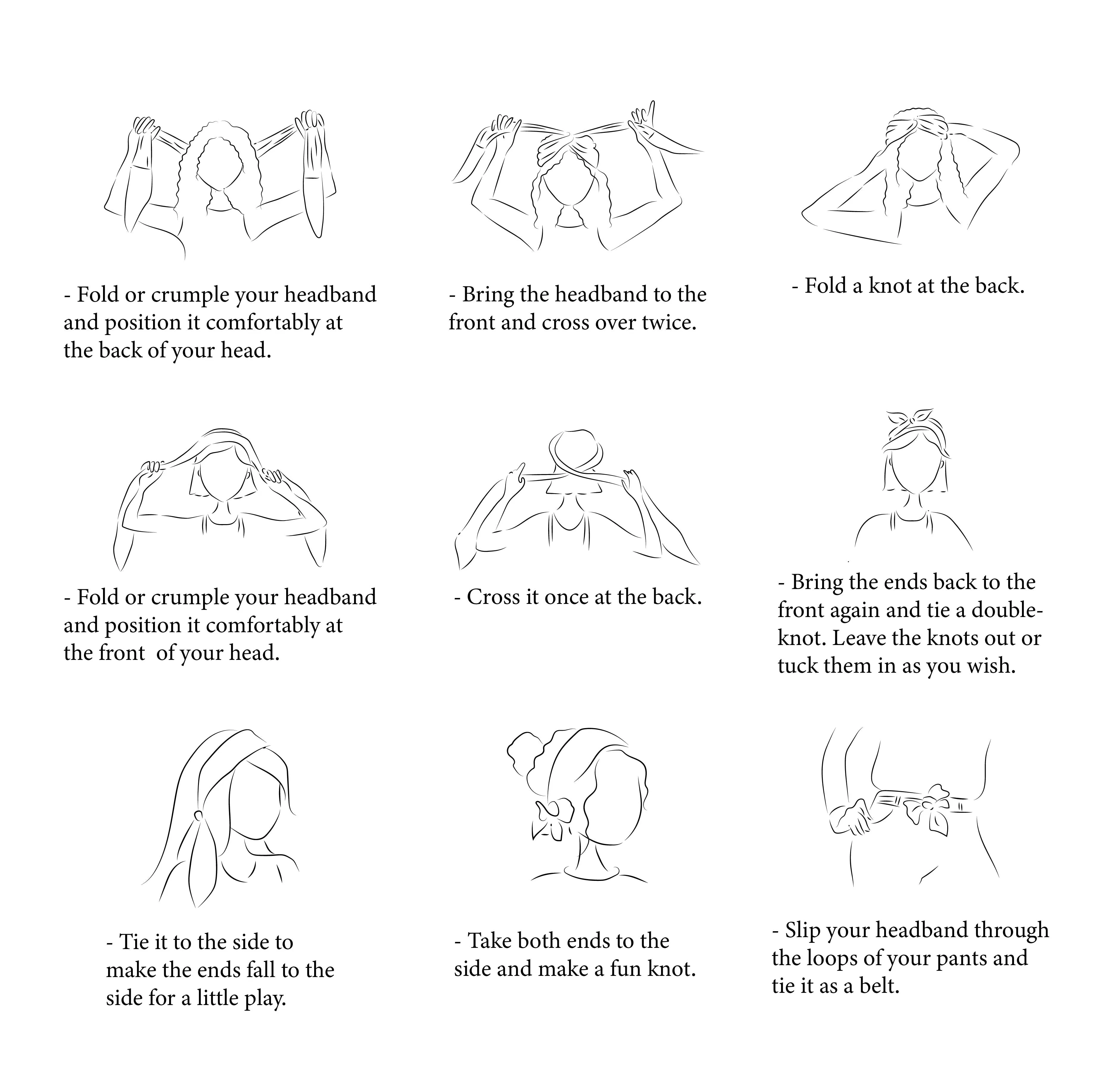 - Fold or crumple your headband and position it comfortably at the back of your head.

- Bring the headband to the front and cross over twice.

- Fold a knot at the back.

- Fold or crumple your headband and position it comfortably at the front of your head.

- Cross it once at the back.

- Bring the ends back to the front again and tie a double-knot. Leave the knots out or tuck them in as you wish.

- Tie it to the side to make the ends fall to the side for a little play.

- Take both ends to the side and make a fun knot.

- Slip your headband through the loops of your pants and tie it as a belt.